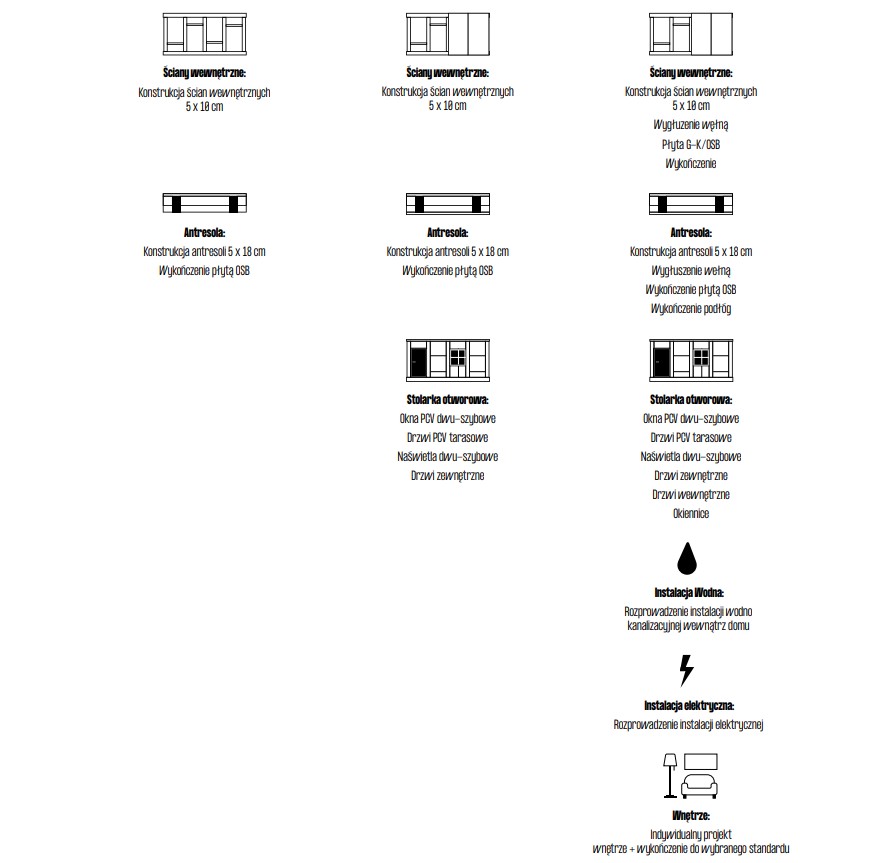 Ściany wewnętrzne:
Konstrukcja ścian wewnętrznych
5 x 10 cm

Antresola:
Konstrukcja antresoli 5 x 18 cm
Wykończenie płytą OSB

Ściany wewnętrzne:
Konstrukcja ścian wewnętrznych
5 x 10 cm

Antresola:
Konstrukcja antresoli 5 x 18 cm
Wykończenie płytą OSB

Stolarka otworowa:
Okna PCV dwu-szybowe
Drzwi PCV tarasowe
Naświetla dwu-szybowe
Drzwi zewnętrzne

Ściany wewnętrzne:
Konstrukcja ścian wewnętrznych
5 x 10 cm
Wygłuszenie wełną
Płyta G-K/OSB
Wykończenie

Antresola:
Konstrukcja antresoli 5 x 18 cm
Wygłuszenie wełną
Wykończenie płytą OSB
Wykończenie podłóg

Stolarka otworowa:
Okna PCV dwu-szybowe
Drzwi PCV tarasowe
Naświetla dwu-szybowe
Drzwi zewnętrzne
Drzwi wewnętrzne
Okiennice

Instalacja Wodna:
Rozprowadzenie instalacji wodno kanalizacyjnej wewnątrz domu

Instalacja elektryczna:
Rozprowadzenie instalacji elektrycznej

Wnętrze:
Indywidualny projekt
wnętrze + wykończenie do wybranego standardu